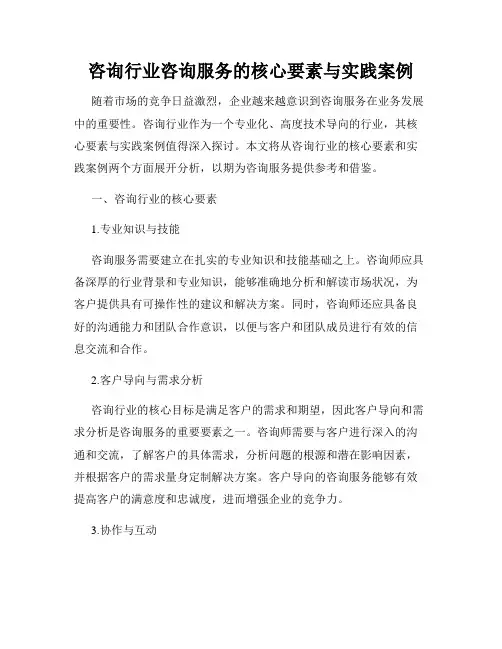 咨询行业咨询服务的核心要素与实践案例

随着市场的竞争日益激烈，企业越来越意识到咨询服务在业务发展中的重要性。咨询行业作为一个专业化、高度技术导向的行业，其核心要素与实践案例值得深入探讨。本文将从咨询行业的核心要素和实践案例两个方面展开分析，以期为咨询服务提供参考和借鉴。

一、咨询行业的核心要素

1.专业知识与技能

咨询服务需要建立在扎实的专业知识和技能基础之上。咨询师应具备深厚的行业背景和专业知识，能够准确地分析和解读市场状况，为客户提供具有可操作性的建议和解决方案。同时，咨询师还应具备良好的沟通能力和团队合作意识，以便与客户和团队成员进行有效的信息交流和合作。

2.客户导向与需求分析

咨询行业的核心目标是满足客户的需求和期望，因此客户导向和需求分析是咨询服务的重要要素之一。咨询师需要与客户进行深入的沟通和交流，了解客户的具体需求，分析问题的根源和潜在影响因素，并根据客户的需求量身定制解决方案。客户导向的咨询服务能够有效提高客户的满意度和忠诚度，进而增强企业的竞争力。

3.协作与互动